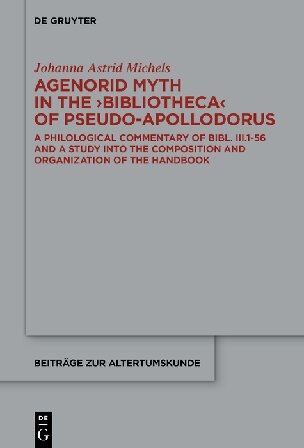 DE GRUYTER

Johanna Astrid Michels

AGENORID MYTH IN THE ›BIBLIOTHECA‹ OF PSEUDO-APOLLODORUS

A PHILOLOGICAL COMMENTARY OF BIBL. III.1-56 AND A STUDY INTO THE COMPOSITION AND ORGANIZATION OF THE HANDBOOK

BEITRÄGE ZUR ALTERTUMSKUNDE

DE G